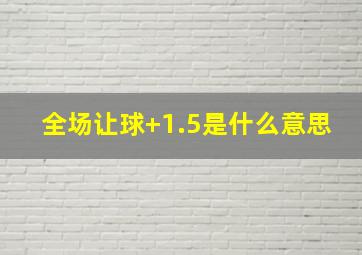 全场让球+1.5是什么意思